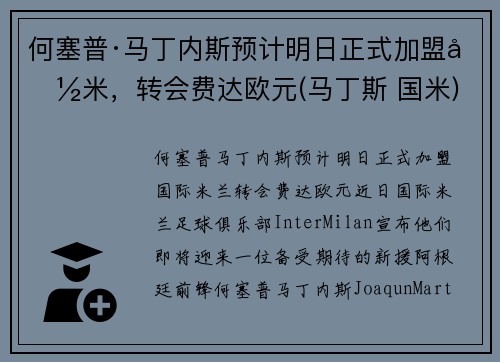 何塞普·马丁内斯预计明日正式加盟å½米，转会费达欧元(马丁斯 国米)

何塞普马丁内斯预计明日正式加盟国际米兰转会费达欧元近日国际米兰足球俱乐部InterMilan宣布他们即将迎来一位备受期待的新援阿根廷前锋何塞普马丁内斯JoaqunMart